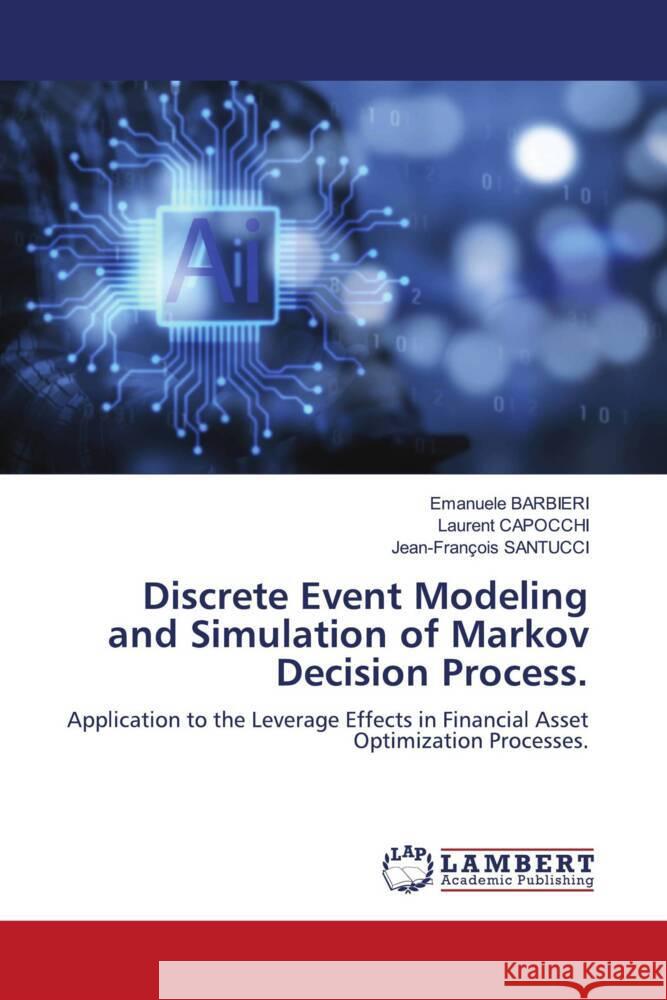 Ai

Emanuele BARBIERI
Laurent CAPOCCHI
Jean-François SANTUCCI

Discrete Event Modeling and Simulation of Markov Decision Process.

Application to the Leverage Effects in Financial Asset Optimization Processes.

LAP LAMBERT Academic Publishing